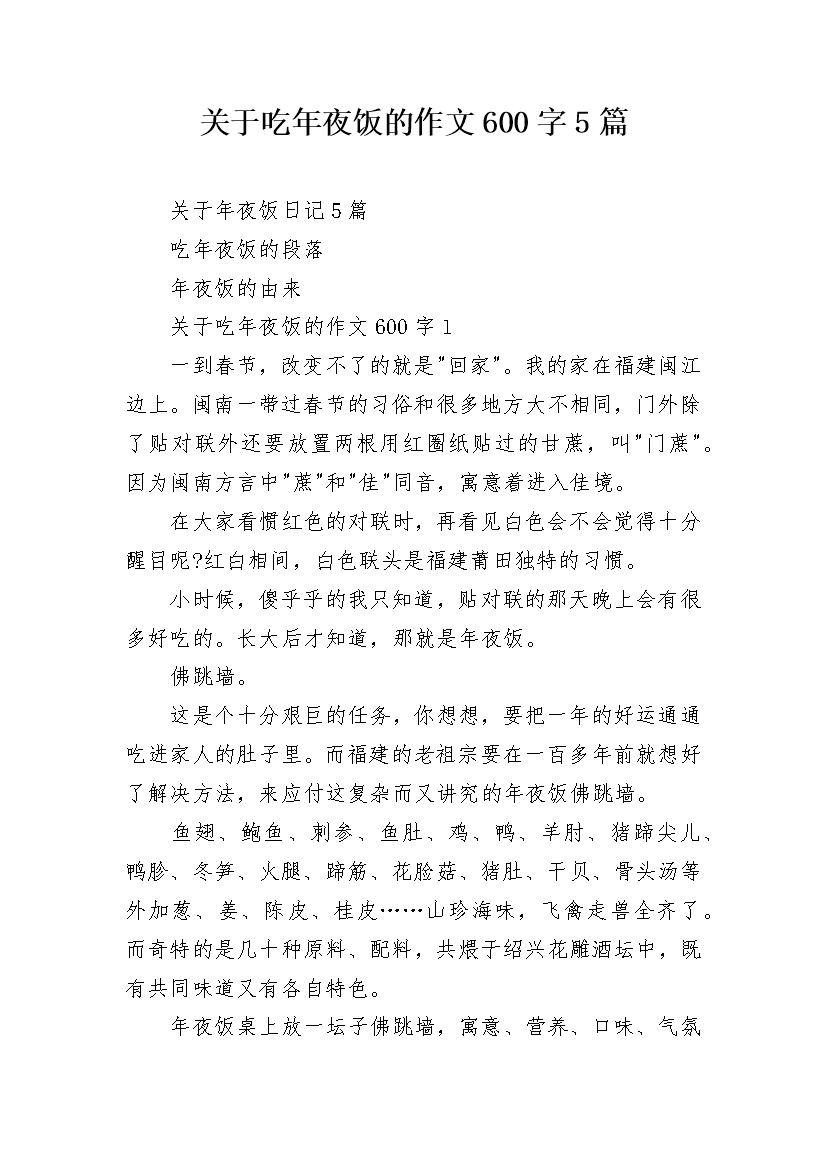 关于吃年夜饭的作文600字5篇

关于年夜饭日记5篇

吃年夜饭的段落

年夜饭的由来

关于吃年夜饭的作文600字1

一到春节，改变不了的就是"回家"。我的家在福建闽江边上。闽南一带过春节的习俗和很多地方大不相同，门外除了贴对联外还要放置两根用红圈纸贴过的甘蔗，叫"门蔗"。因为闽南方言中"蔗"和"佳"同音，寓意着进入佳境。

在大家看惯红色的对联时，再看见白色会不会觉得十分醒目呢?红白相间，白色联头是福建莆田独特的习惯。

小时候，傻乎乎的我只知道，贴对联的那天晚上会有很多好吃的。长大后才知道，那就是年夜饭。

佛跳墙。

这是个十分艰巨的任务，你想想，要把一年的好运通通吃进家人的肚子里。而福建的老祖宗要在一百多年前就想好了解决方法，来应付这复杂而又讲究的年夜饭佛跳墙。

鱼翅、鲍鱼、刺参、鱼肚、鸡、鸭、羊肘、猪蹄尖儿、鸭胗、冬笋、火腿、蹄筋、花脸菇、猪肚、干贝、骨头汤等外加葱、姜、陈皮、桂皮……山珍海味，飞禽走兽全齐了。而奇特的是几十种原料、配料，共煨于绍兴花雕酒坛中，既有共同味道又有各自特色。

年夜饭桌上放一坛子佛跳墙，寓意、营养、口味、气氛